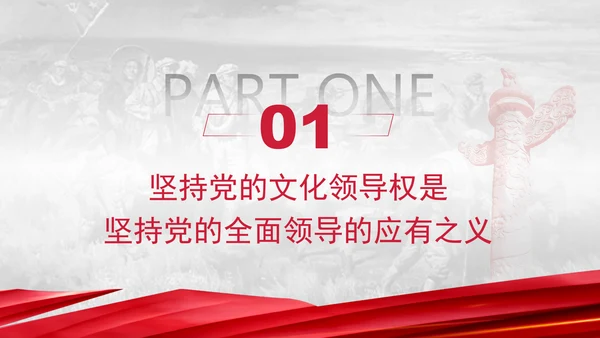 PART ONE

01

坚持党的文化领导权是
坚持党的全面领导的应有之义